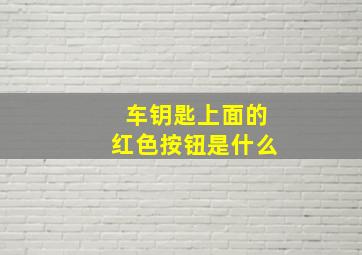 车钥匙上面的
红色按钮是什么